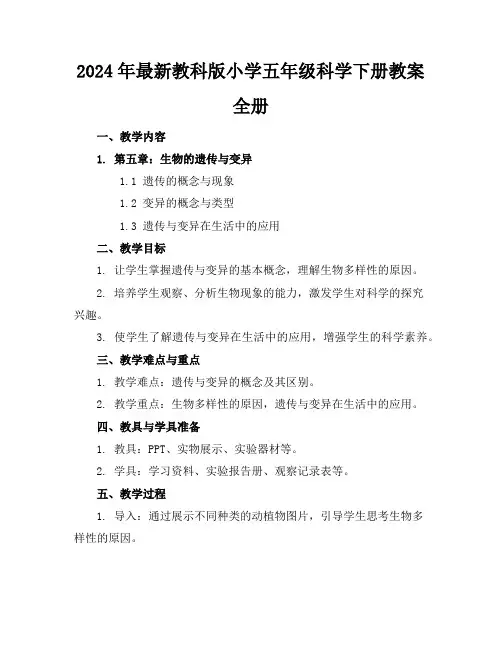 2024年最新教科版小学五年级科学下册教案全册

一、教学内容

1. 第五章：生物的遗传与变异

1.1 遗传的概念与现象

1.2 变异的概念与类型

1.3 遗传与变异在生活中的应用

二、教学目标

1. 让学生掌握遗传与变异的基本概念，理解生物多样性的原因。

2. 培养学生观察、分析生物现象的能力，激发学生对科学的探究兴趣。

3. 使学生了解遗传与变异在生活中的应用，增强学生的科学素养。

三、教学难点与重点

1. 教学难点：遗传与变异的概念及其区别。

2. 教学重点：生物多样性的原因，遗传与变异在生活中的应用。

四、教具与学具准备

1. 教具：PPT、实物展示、实验器材等。

2. 学具：学习资料、实验报告册、观察记录表等。

五、教学过程

1. 导入：通过展示不同种类的动植物图片，引导学生思考生物多样性的原因。